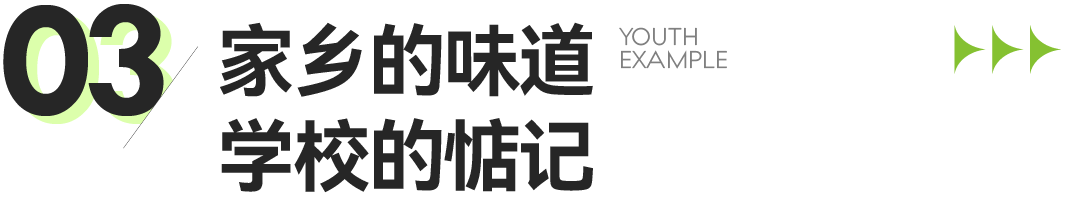 03

家乡的味道
学校的惦记

YOUTH
EXAMPLE